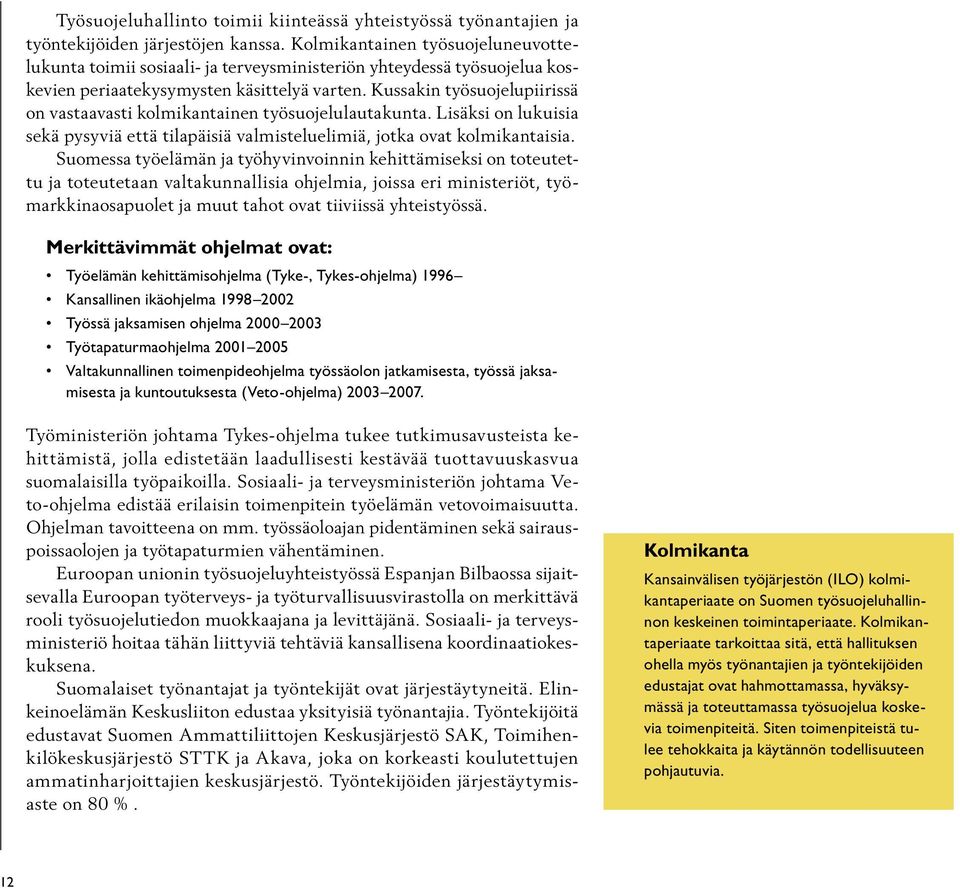 Työsuojeluhallinto toimii kiinteässä yhteistyössä työnantajien ja työntekijöiden järjestöjen kanssa. Kolmikantainen työsuojeluneuvottelukunta toimii sosiaali- ja terveysministeriön yhteydessä työsuojelua koskevien periaatekysymysten käsittelyä varten. Kussakin työsuojelupiirissä on vastaavasti kolmikantainen työsuojelulautakunta. Lisäksi on lukuisia sekä pysyviä että tilapäisiä valmisteluelimiä, jotka ovat kolmikantaisia.

Suomessa työelämän ja työhyvinvoinnin kehittämiseksi on toteutettu ja toteutetaan valtakunnallisia ohjelmia, joissa eri ministeriöt, työmarkkinaosapuolet ja muut tahot ovat tiiviissä yhteistyössä.

Merkittävimmät ohjelmat ovat:

• Työelämän kehittämisohjelma (Tyke-, Tykes-ohjelma) 1996–
• Kansallinen ikäohjelma 1998–2002
• Työssä jaksamisen ohjelma 2000–2003
• Työtapaturmaohjelma 2001–2005
• Valtakunnallinen toimenpideohjelma työssäolon jatkamisesta, työssä jaksamisesta ja kuntoutuksesta (Veto-ohjelma) 2003–2007.

Työministeriön johtama Tykes-ohjelma tukee tutkimusavusteista kehittämistä, jolla edistetään laadullisesti kestävää tuottavuuskasvua suomalaisilla työpaikoilla. Sosiaali- ja terveysministeriön johtama Veto-ohjelma edistää erilaisin toimenpitein työelämän vetovoimaisuutta. Ohjelman tavoitteena on mm. työssäoloajan pidentäminen sekä sairauspoissaolojen ja työtapaturmien vähentäminen.

Euroopan unionin työsuojeluyhteistyössä Espanjan Bilbaossa sijaitsevalla Euroopan työterveys- ja työturvallisuusvirastolla on merkittävä rooli työsuojelutiedon muokkaajana ja levittäjänä. Sosiaali- ja terveysministeriö hoitaa tähän liittyviä tehtäviä kansallisena koordinaatiokeskuksena.

Suomalaiset työnantajat ja työntekijät ovat järjestäytyneitä. Elinkeinoelämän Keskusliiton edustaa yksityisiä työnantajia. Työntekijöitä edustavat Suomen Ammattiliittojen Keskusjärjestö SAK, Toimihenkilökeskusjärjestö STTK ja Akava, joka on korkeasti koulutettujen ammatinharjoittajien keskusjärjestö. Työntekijöiden järjestäytymisaste on 80 % .

Kolmikanta

Kansainvälisen työjärjestön (ILO) kolmikantaperiaate on Suomen työsuojeluhallinnon keskeinen toimintaperiaate. Kolmikantaperiaate tarkoittaa sitä, että hallituksen ohella myös työnantajien ja työntekijöiden edustajat ovat hahmottamassa, hyväksymässä ja toteuttamassa työsuojelua koskevia toimenpiteitä. Siten toimenpiteistä tulee tehokkaita ja käytännön todellisuuteen pohjautuvia.

12